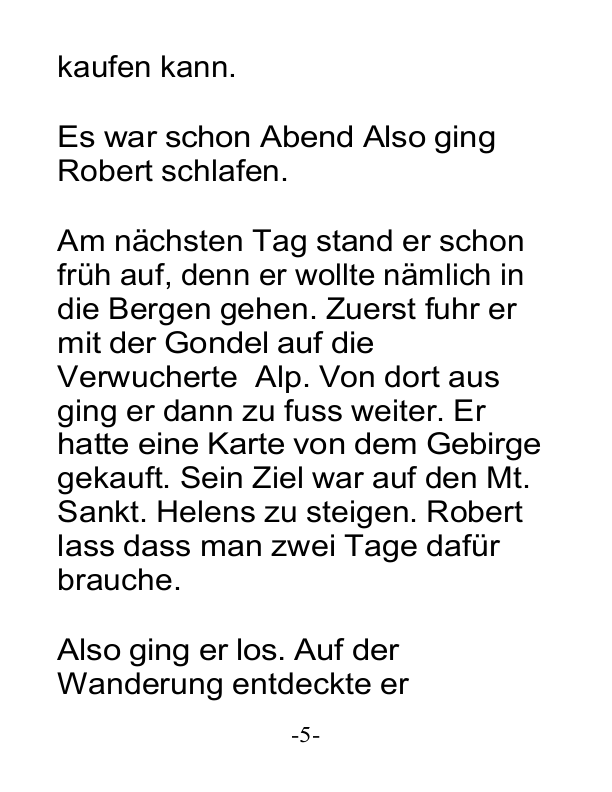 kaufen kann.

Es war schon Abend Also ging Robert schlafen.

Am nächsten Tag stand er schon früh auf, denn er wollte nämlich in die Bergen gehen. Zuerst fuhr er mit der Gondel auf die Verwucherte Alp. Von dort aus ging er dann zu fuss weiter. Er hatte eine Karte von dem Gebirge gekauft. Sein Ziel war auf den Mt. Sankt. Helens zu steigen. Robert lass dass man zwei Tage dafür brauche.

Also ging er los. Auf der Wanderung entdeckte er

-5-